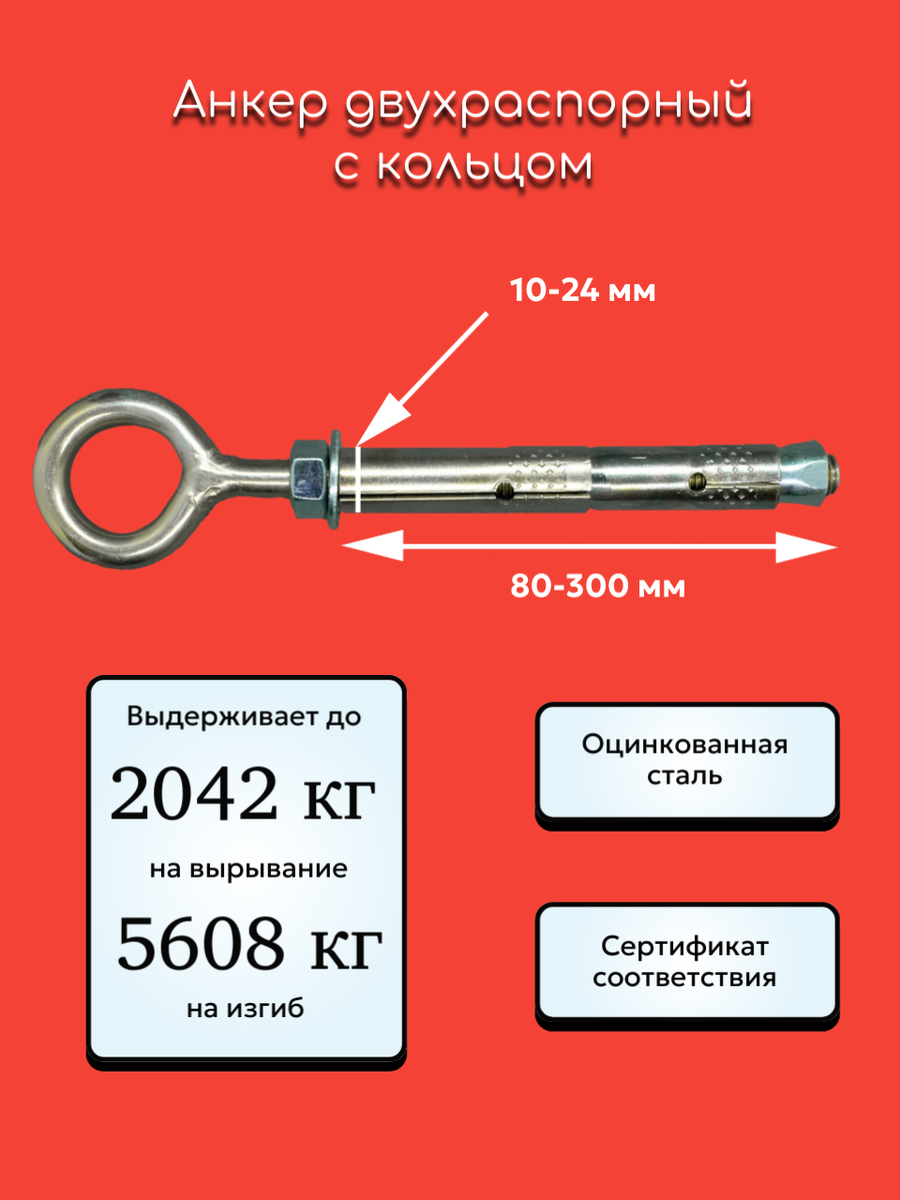 Анкер двухраспорный
с кольцом

10-24 мм

80-300 мм

Выдерживает до

2042 кг

на вырывание

5608 кг

на изгиб

Оцинкованная
сталь

Сертификат
соответствия